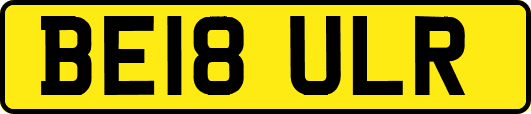 BE18 ULR